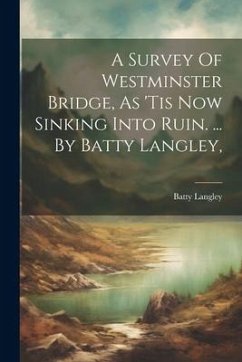 A Survey Of Westminster Bridge, As 'Tis Now Sinking Into Ruin. ... By Batty Langley,

Batty Langley